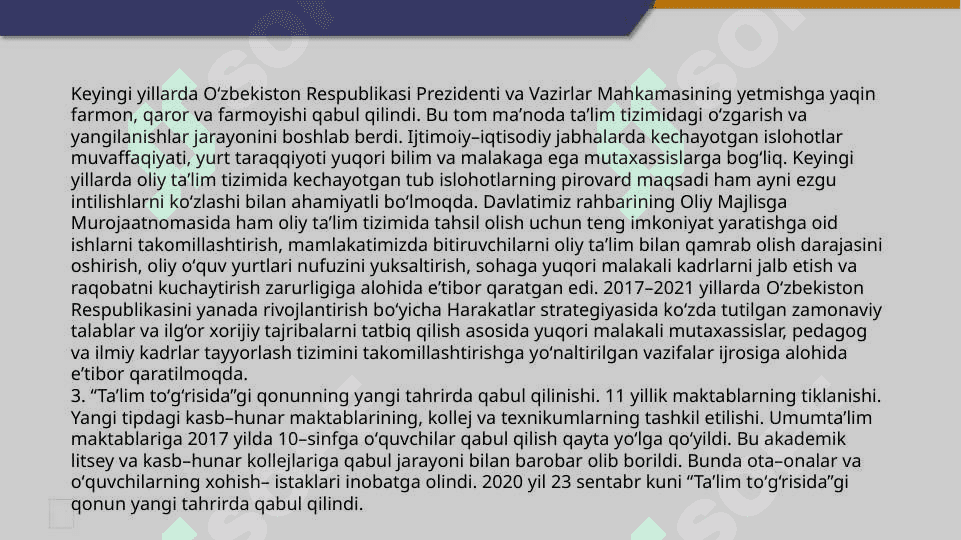 Keyingi yillarda O‘zbekiston Respublikasi Prezidenti va Vazirlar Mahkamasining yetmishga yaqin farmon, qaror va farmoyishi qabul qilindi. Bu tom ma’noda ta’lim tizimidagi o‘zgarish va yangilanishlar jarayonini boshlab berdi. Ijtimoiy–iqtisodiy jabhalarda kechayotgan islohotlar muvaffaqiyati, yurt taraqqiyoti yuqori bilim va malakaga ega mutaxassislarga bog‘liq. Keyingi yillarda oliy ta’lim tizimida kechayotgan tub islohotlarning pirovard maqsadi ham ayni ezgu intilishlarni ko‘zlashi bilan ahamiyatli bo‘lmoqda. Davlatimiz rahbarining Oliy Majlisga Murojaatnomasida ham oliy ta’lim tizimida tahsil olish uchun teng imkoniyat yaratishga oid ishlarni takomillashtirish, mamlakatimizda bitiruvchilarni oliy ta’lim bilan qamrab olish darajasini oshirish, oliy o‘quv yurtlari nufuzini yuksaltirish, sohaga yuqori malakali kadrlarni jalb etish va raqobatni kuchaytirish zarurligiga alohida e’tibor qaratgan edi. 2017–2021 yillarda O‘zbekiston Respublikasini yanada rivojlantirish bo‘yicha Harakatlar strategiyasida ko‘zda tutilgan zamonaviy talablar va ilg‘or xorijiy tajribalarni tatbiq qilish asosida yuqori malakali mutaxassislar, pedagog va ilmiy kadrlar tayyorlash tizimini takomillashtirishga yo‘naltirilgan vazifalar ijrosiga alohida e’tibor qaratilmoqda.
3. “Ta’lim to‘g‘risida”gi qonunning yangi tahrirda qabul qilinishi. 11 yillik maktablarning tiklanishi. Yangi tipdagi kasb–hunar maktablarining, kollej va texnikumlarning tashkil etilishi. Umumta’lim maktablariga 2017 yilda 10–sinfga o‘quvchilar qabul qilish qayta yo‘lga qo‘yildi. Bu akademik litsey va kasb–hunar kollejlariga qabul jarayoni bilan barobar olib borildi. Bunda ota–onalar va o‘quvchilarning xohish– istaklari inobatga olindi. 2020 yil 23 sentabr kuni “Ta’lim to‘g‘risida”gi qonun yangi tahrirda qabul qilindi.